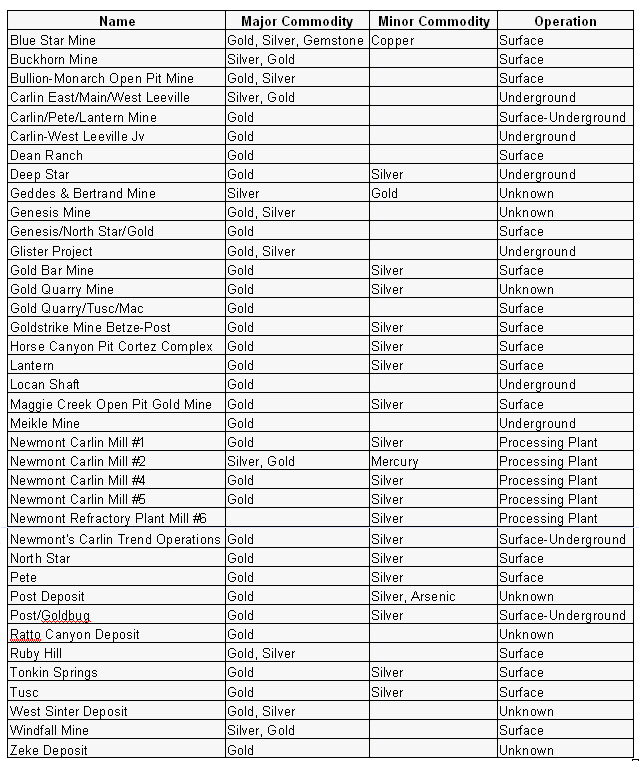 | Name | Major Commodity | Minor Commodity | Operation |
|---|---|---|---|
| Blue Star Mine | Gold, Silver, Gemstone | Copper | Surface |
| Buckhorn Mine | Silver, Gold | | Surface |
| Bullion-Monarch Open Pit Mine | Gold, Silver | | Surface |
| Carlin East/Main/West Leeville | Silver, Gold | | Underground |
| Carlin/Pete/Lantern Mine | Gold | | Surface-Underground |
| Carlin-West Leeville Jv | Gold | | Underground |
| Dean Ranch | Gold | | Surface |
| Deep Star | Gold | Silver | Underground |
| Geddes & Bertrand Mine | Silver | Gold | Unknown |
| Genesis Mine | Gold, Silver | | Unknown |
| Genesis/North Star/Gold | Gold | | Surface |
| Glister Project | Gold, Silver | | Underground |
| Gold Bar Mine | Gold | Silver | Surface |
| Gold Quarry Mine | Gold | Silver | Unknown |
| Gold Quarry/Tusc/Mac | Gold | | Surface |
| Goldstrike Mine Betze-Post | Gold | Silver | Surface |
| Horse Canyon Pit Cortez Complex | Gold | Silver | Surface |
| Lantern | Gold | Silver | Surface |
| Locan Shaft | Gold | | Underground |
| Maggie Creek Open Pit Gold Mine | Gold | Silver | Surface |
| Meikle Mine | Gold | | Underground |
| Newmont Carlin Mill #1 | Gold | Silver | Processing Plant |
| Newmont Carlin Mill #2 | Silver, Gold | Mercury | Processing Plant |
| Newmont Carlin Mill #4 | Gold | Silver | Processing Plant |
| Newmont Carlin Mill #5 | Gold | Silver | Processing Plant |
| Newmont Refractory Plant Mill #6 | | Silver | Processing Plant |
| Newmont's Carlin Trend Operations | Gold | Silver | Surface-Underground |
| North Star | Gold | Silver | Surface |
| Pete | Gold | Silver | Surface |
| Post Deposit | Gold | Silver, Arsenic | Unknown |
| Post/Goldbug | Gold | Silver | Surface-Underground |
| Ratto Canyon Deposit | Gold | | Unknown |
| Ruby Hill | Gold, Silver | | Surface |
| Tonkin Springs | Gold | Silver | Surface |
| Tusc | Gold | Silver | Surface |
| West Sinter Deposit | Gold, Silver | | Unknown |
| Windfall Mine | Silver, Gold | | Surface |
| Zeke Deposit | Gold | | Unknown |